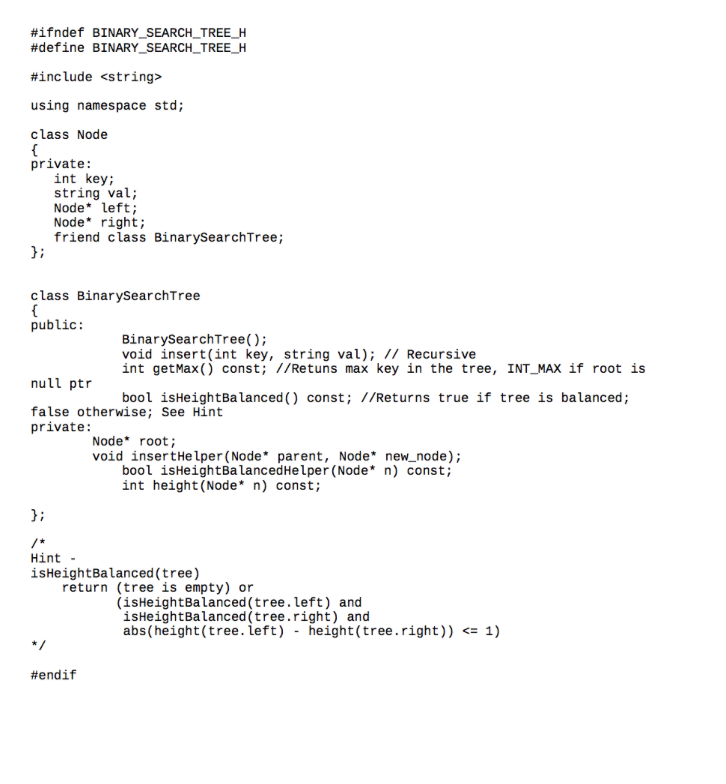 #ifndef BINARY_SEARCH_TREE_H
#define BINARY_SEARCH_TREE_H

#include <string>

using namespace std;

class Node
{
private:
   int key;
   string val;
   Node* left;
   Node* right;
   friend class BinarySearchTree;
};

class BinarySearchTree
{
public:
            BinarySearchTree();
            void insert(int key, string val); // Recursive
            int getMax() const; //Retuns max key in the tree, INT_MAX if root is null ptr
            bool isHeightBalanced() const; //Returns true if tree is balanced; false otherwise; See Hint
private:
        Node* root;
        void insertHelper(Node* parent, Node* new_node);
            bool isHeightBalancedHelper(Node* n) const;
            int height(Node* n) const;

};

/*
Hint -
isHeightBalanced(tree)
    return (tree is empty) or
           (isHeightBalanced(tree.left) and
            isHeightBalanced(tree.right) and
            abs(height(tree.left) - height(tree.right)) <= 1)
*/

#endif